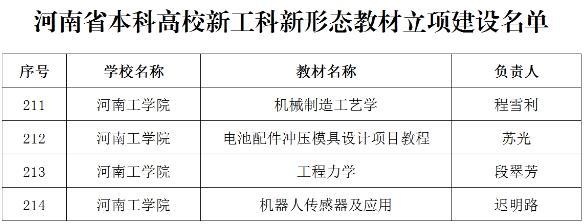 河南省本科高校新工科新形态教材立项建设名单

| 序号 | 学校名称 | 教材名称 | 负责人 |
|---|---|---|---|
| 211 | 河南工学院 | 机械制造工艺学 | 程雪利 |
| 212 | 河南工学院 | 电池配件冲压模具设计项目教程 | 苏光 |
| 213 | 河南工学院 | 工程力学 | 段翠芳 |
| 214 | 河南工学院 | 机器人传感器及应用 | 迟明路 |